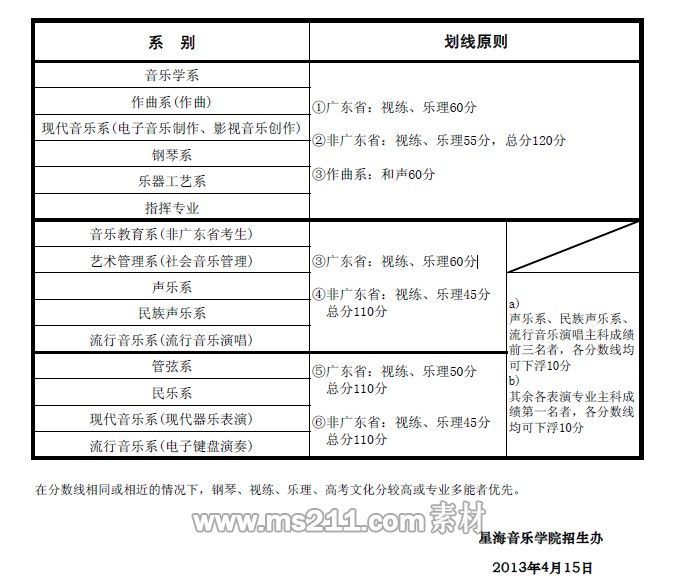 | 系 别 | 划线原则 | |
|---|---|---|
| 音乐学系 | ①广东省：视练、乐理60分 ②非广东省：视练、乐理55分，总分120分 ③作曲系：和声60分 | |
| 作曲系(作曲) | | |
| 现代音乐系(电子音乐制作、影视音乐创作) | | |
| 钢琴系 | | |
| 乐器工艺系 | | |
| 指挥专业 | | |
| 音乐教育系(非广东省考生) | ③广东省：视练、乐理60分 ④非广东省：视练、乐理45分 总分110分 | |
| 艺术管理系(社会音乐管理) | | |
| 声乐系 | | a) 声乐系、民族声乐系、流行音乐演唱主科成绩前三名者，各分数线均可下浮10分 b) 其余各表演专业主科成绩第一名者，各分数线均可下浮10分 |
| 民族声乐系 | | |
| 流行音乐系(流行音乐演唱) | | |
| 管弦系 | ⑤广东省：视练、乐理50分 总分110分 ⑥非广东省：视练、乐理45分 总分110分 | |
| 民乐系 | | |
| 现代音乐系(现代器乐表演) | | |
| 流行音乐系(电子键盘演奏) | | |

在分数线相同或相近的情况下，钢琴、视练、乐理、高考文化分较高或专业多能者优先。

www.ms211.com 素材

星海音乐学院招生办

2013年4月15日